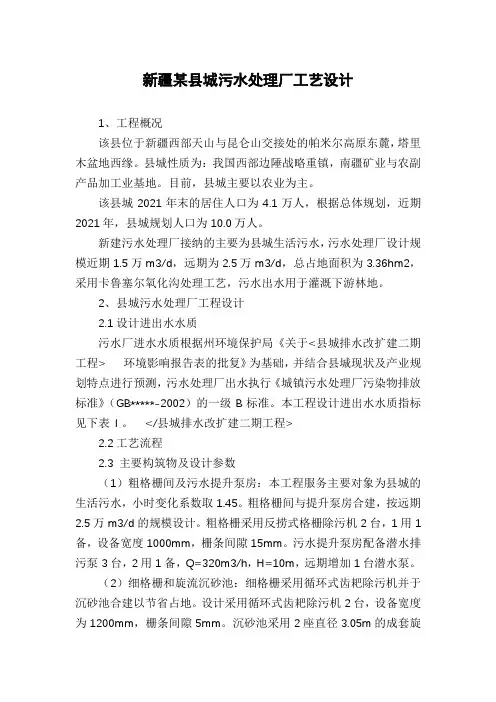 新疆某县城污水处理厂工艺设计

1、工程概况

该县位于新疆西部天山与昆仑山交接处的帕米尔高原东麓，塔里木盆地西缘。县城性质为：我国西部边陲战略重镇，南疆矿业与农副产品加工业基地。目前，县城主要以农业为主。

该县城 2021 年末的居住人口为 4.1 万人，根据总体规划，近期 2021 年，县城规划人口为 10.0 万人。

新建污水处理厂接纳的主要为县城生活污水，污水处理厂设计规模近期 1.5 万 m3/d，远期为 2.5 万 m3/d，总占地面积为 3.36hm2，采用卡鲁塞尔氧化沟处理工艺，污水出水用于灌溉下游林地。

2、县城污水处理厂工程设计

2.1 设计进出水水质

污水厂进水水质根据州环境保护局《关于<县城排水改扩建二期工程> 环境影响报告表的批复》为基础，并结合县城现状及产业规划特点进行预测，污水处理厂出水执行《城镇污水处理厂污染物排放标准》(GB*****-2002）的一级 B 标准。本工程设计进出水水质指标见下表 I 。 </县城排水改扩建二期工程>

2.2 工艺流程

2.3 主要构筑物及设计参数

（1）粗格栅间及污水提升泵房：本工程服务主要对象为县城的生活污水，小时变化系数取 1.45。粗格栅间与提升泵房合建，按远期 2.5 万 m3/d 的规模设计。粗格栅采用反捞式格栅除污机 2 台，1 用 1 备，设备宽度 1000mm，栅条间隙 15mm。污水提升泵房配备潜水排污泵 3 台，2 用 1 备，Q=320m3/h，H=10m，远期增加 1 台潜水泵。

（2）细格栅和旋流沉砂池：细格栅采用循环式齿耙除污机并于沉砂池合建以节省占地。设计采用循环式齿耙除污机 2 台，设备宽度为 1200mm，栅条间隙 5mm。沉砂池采用 2 座直径 3.05m 的成套旋